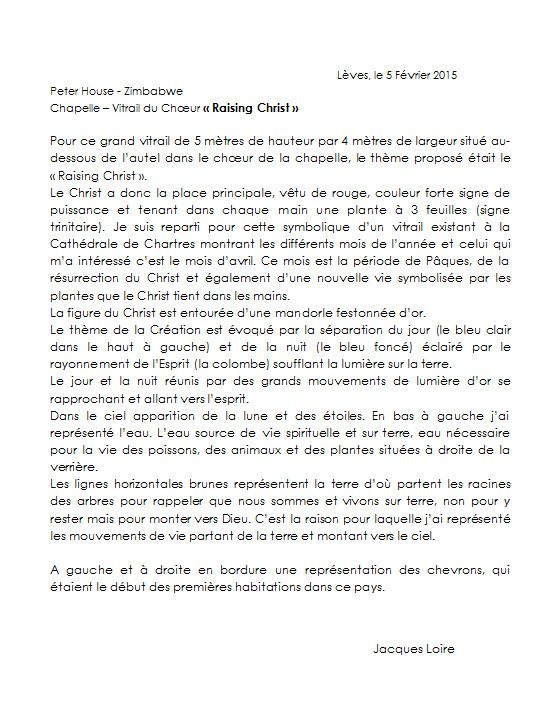 Lèves, le 5 Février 2015

Peter House - Zimbabwe
Chapelle – Vitrail du Chœur « Raising Christ »

Pour ce grand vitrail de 5 mètres de hauteur par 4 mètres de largeur situé au-dessous de l'autel dans le chœur de la chapelle, le thème proposé était le « Raising Christ ».
Le Christ a donc la place principale, vêtu de rouge, couleur forte signe de puissance et tenant dans chaque main une plante à 3 feuilles (signe trinitaire). Je suis reparti pour cette symbolique d'un vitrail existant à la Cathédrale de Chartres montrant les différents mois de l'année et celui qui m'a intéressé c'est le mois d'avril. Ce mois est la période de Pâques, de la résurrection du Christ et également d'une nouvelle vie symbolisée par les plantes que le Christ tient dans les mains.
La figure du Christ est entourée d'une mandorle festonnée d'or.
Le thème de la Création est évoqué par la séparation du jour (le bleu clair dans le haut à gauche) et de la nuit (le bleu foncé) éclairé par le rayonnement de l'Esprit (la colombe) soufflant la lumière sur la terre.
Le jour et la nuit réunis par des grands mouvements de lumière d'or se rapprochant et allant vers l'esprit.
Dans le ciel apparition de la lune et des étoiles. En bas à gauche j'ai représenté l'eau. L'eau source de vie spirituelle et sur terre, eau nécessaire pour la vie des poissons, des animaux et des plantes situées à droite de la verrière.
Les lignes horizontales brunes représentent la terre d'où partent les racines des arbres pour rappeler que nous sommes et vivons sur terre, non pour y rester mais pour monter vers Dieu. C'est la raison pour laquelle j'ai représenté les mouvements de vie partant de la terre et montant vers le ciel.

A gauche et à droite en bordure une représentation des chevrons, qui étaient le début des premières habitations dans ce pays.

Jacques Loire